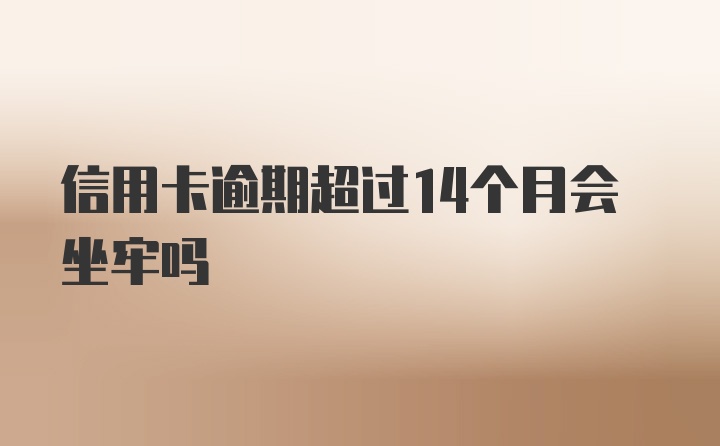 信用卡逾期超过14个月会坐牢吗